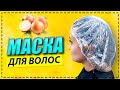 МАСКА
ДЛЯ ВОЛОС